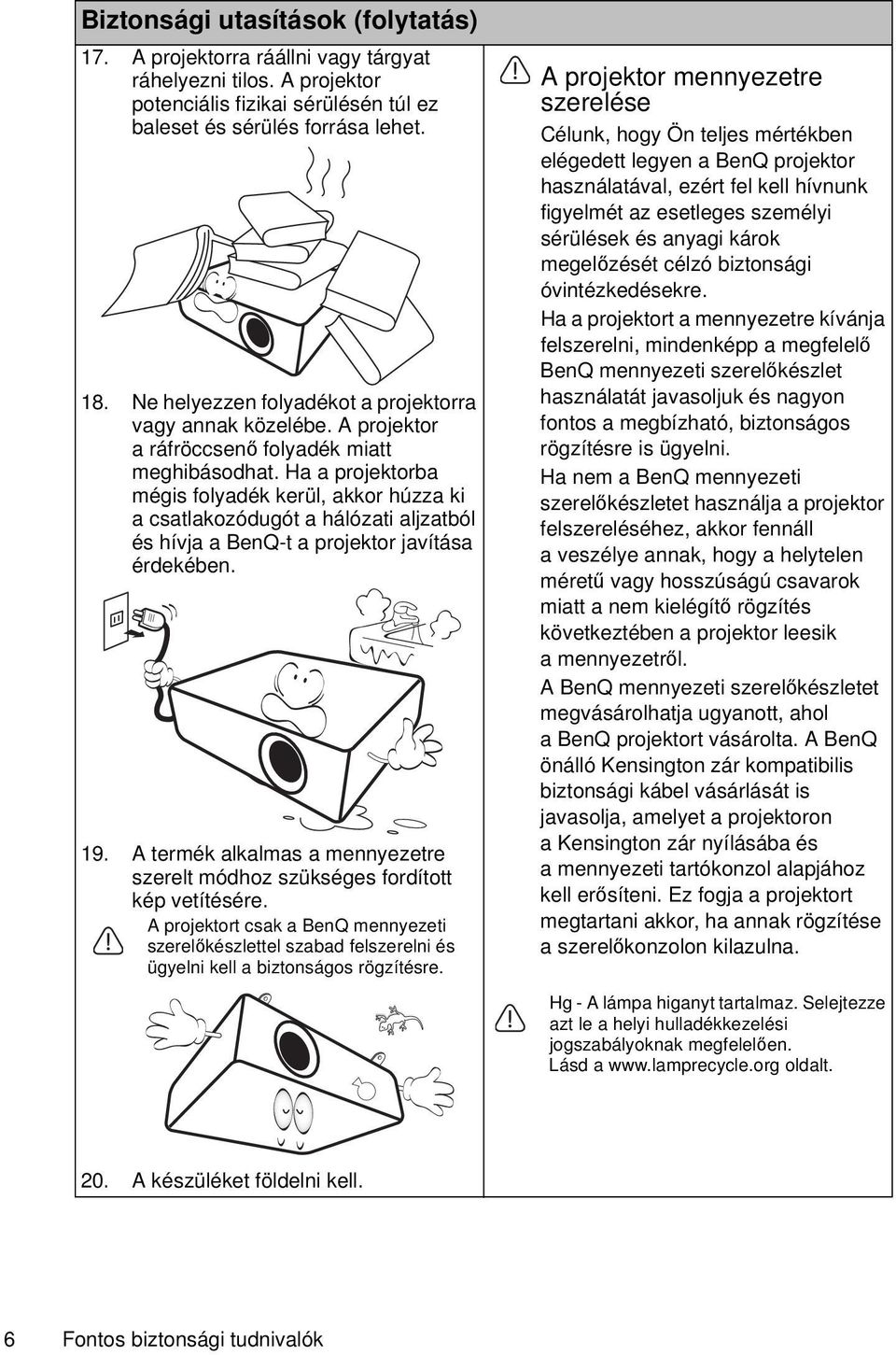 Biztonsági utasítások (folytatás)

17. A projektorra ráállni vagy tárgyat ráhelyezni tilos. A projektor potenciális fizikai sérülésén túl ez baleset és sérülés forrása lehet.

18. Ne helyezzen folyadékot a projektorra vagy annak közelébe. A projektor a ráfröccsenő folyadék miatt meghibásodhat. Ha a projektorba mégis folyadék kerül, akkor húzza ki a csatlakozódugót a hálózati aljzatból és hívja a BenQ-t a projektor javítása érdekében.

19. A termék alkalmas a mennyezetre szerelt módhoz szükséges fordított kép vetítésére.

A projektort csak a BenQ mennyezeti szerelőkészlettel szabad felszerelni és ügyelni kell a biztonságos rögzítésre.

20. A készüléket földelni kell.

A projektor mennyezetre szerelése

Célunk, hogy Ön teljes mértékben elégedett legyen a BenQ projektor használatával, ezért fel kell hívnunk figyelmét az esetleges személyi sérülések és anyagi károk megelőzését célzó biztonsági óvintézkedésekre.

Ha a projektort a mennyezetre kívánja felszerelni, mindenképp a megfelelő BenQ mennyezeti szerelőkészlet használatát javasoljuk és nagyon fontos a megbízható, biztonságos rögzítésre is ügyelni.

Ha nem a BenQ mennyezeti szerelőkészletet használja a projektor felszereléséhez, akkor fennáll a veszélye annak, hogy a helytelen méretű vagy hosszúságú csavarok miatt a nem kielégítő rögzítés következtében a projektor leesik a mennyezetről.

A BenQ mennyezeti szerelőkészletet megvásárolhatja ugyanott, ahol a BenQ projektort vásárolta. A BenQ önálló Kensington zár kompatibilis biztonsági kábel vásárlását is javasolja, amelyet a projektoron a Kensington zár nyílásába és a mennyezeti tartókonzol alapjához kell erősíteni. Ez fogja a projektort megtartani akkor, ha annak rögzítése a szerelőkonzolon kilazulna.

Hg - A lámpa higanyt tartalmaz. Selejtezze azt le a helyi hulladékkezelési jogszabályoknak megfelelően. Lásd a www.lamprecycle.org oldalt.

6 Fontos biztonsági tudnivalók